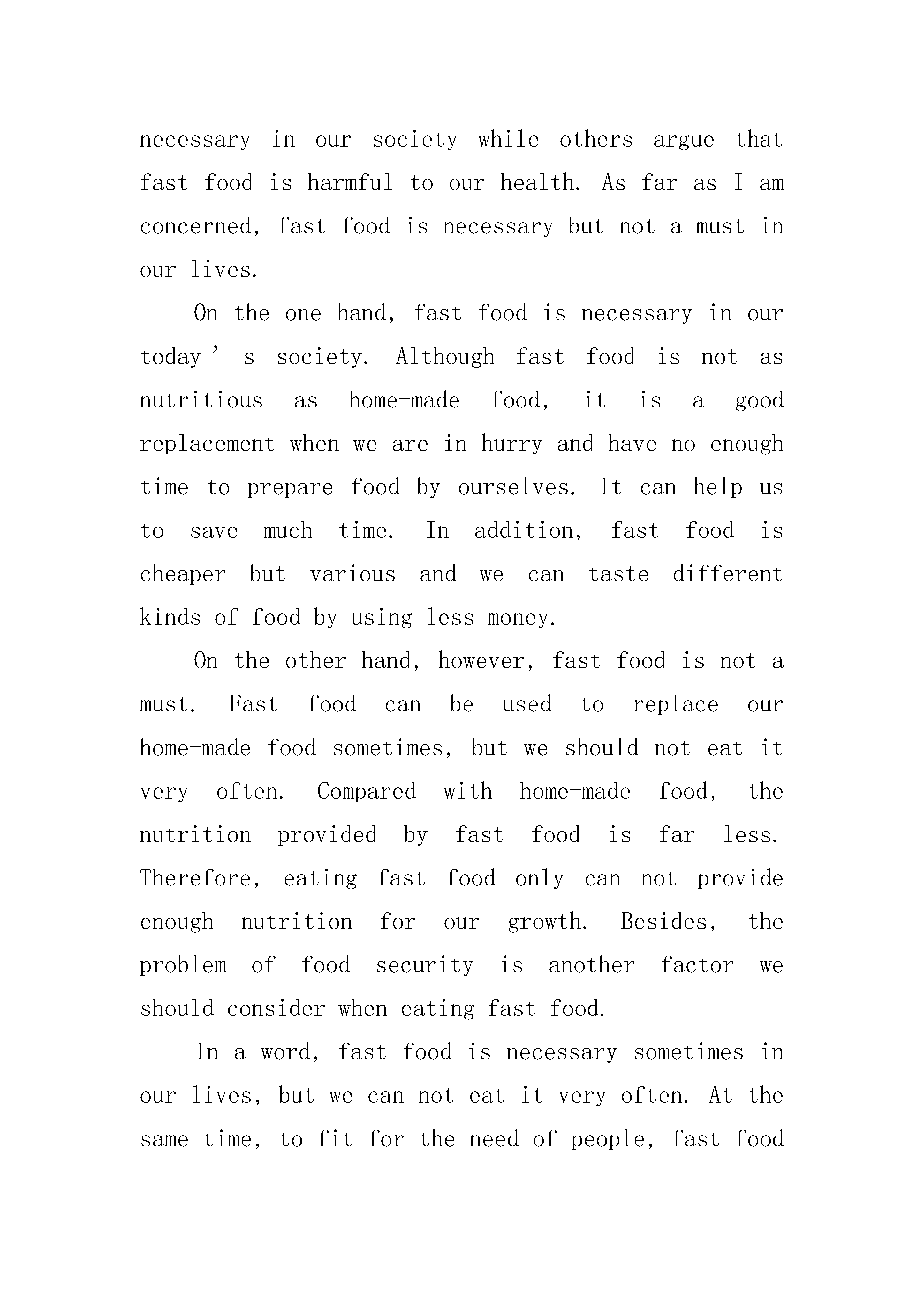 necessary in our society while others argue that fast food is harmful to our health. As far as I am concerned, fast food is necessary but not a must in our lives.

On the one hand, fast food is necessary in our today’s society. Although fast food is not as nutritious as home-made food, it is a good replacement when we are in hurry and have no enough time to prepare food by ourselves. It can help us to save much time. In addition, fast food is cheaper but various and we can taste different kinds of food by using less money.

On the other hand, however, fast food is not a must. Fast food can be used to replace our home-made food sometimes, but we should not eat it very often. Compared with home-made food, the nutrition provided by fast food is far less. Therefore, eating fast food only can not provide enough nutrition for our growth. Besides, the problem of food security is another factor we should consider when eating fast food.

In a word, fast food is necessary sometimes in our lives, but we can not eat it very often. At the same time, to fit for the need of people, fast food